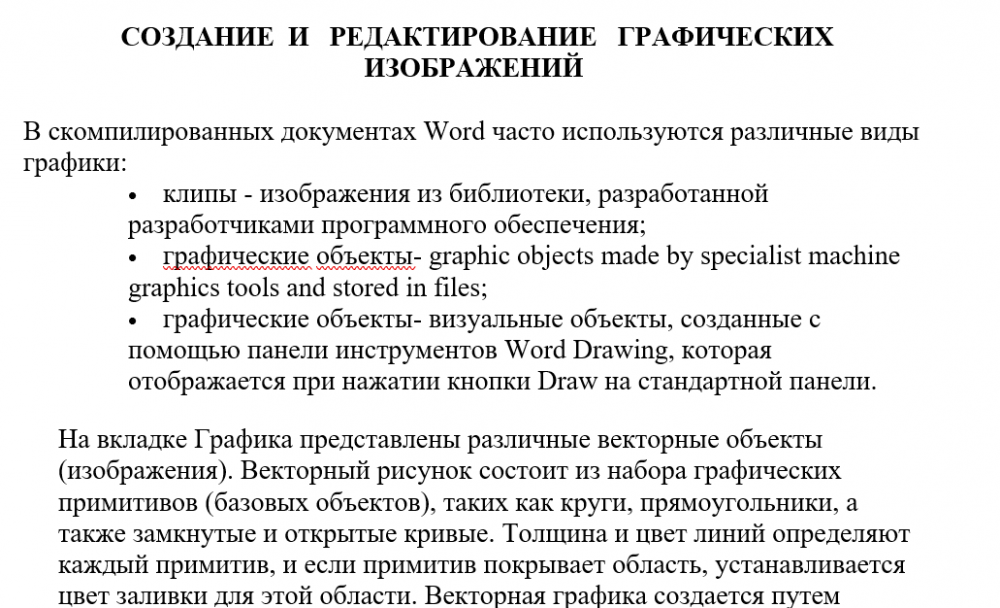 СОЗДАНИЕ И РЕДАКТИРОВАНИЕ ГРАФИЧЕСКИХ ИЗОБРАЖЕНИЙ

В скомпилированных документах Word часто используются различные виды графики:

• клипы - изображения из библиотеки, разработанной разработчиками программного обеспечения;
• графические объекты- graphic objects made by specialist machine graphics tools and stored in files;
• графические объекты- визуальные объекты, созданные с помощью панели инструментов Word Drawing, которая отображается при нажатии кнопки Draw на стандартной панели.

На вкладке Графика представлены различные векторные объекты (изображения). Векторный рисунок состоит из набора графических примитивов (базовых объектов), таких как круги, прямоугольники, а также замкнутые и открытые кривые. Толщина и цвет линий определяют каждый примитив, и если примитив покрывает область, устанавливается цвет заливки для этой области. Векторная графика создается путем